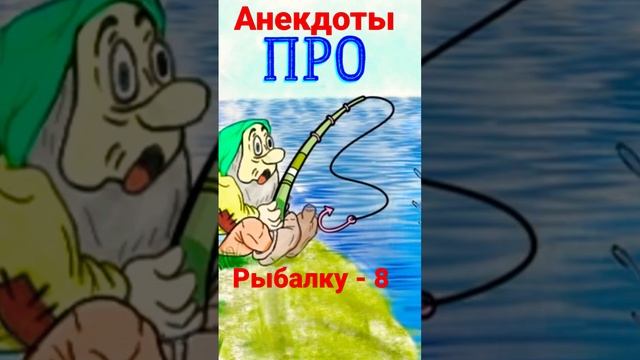 Анекдоты
ПРО

Рыбалку - 8